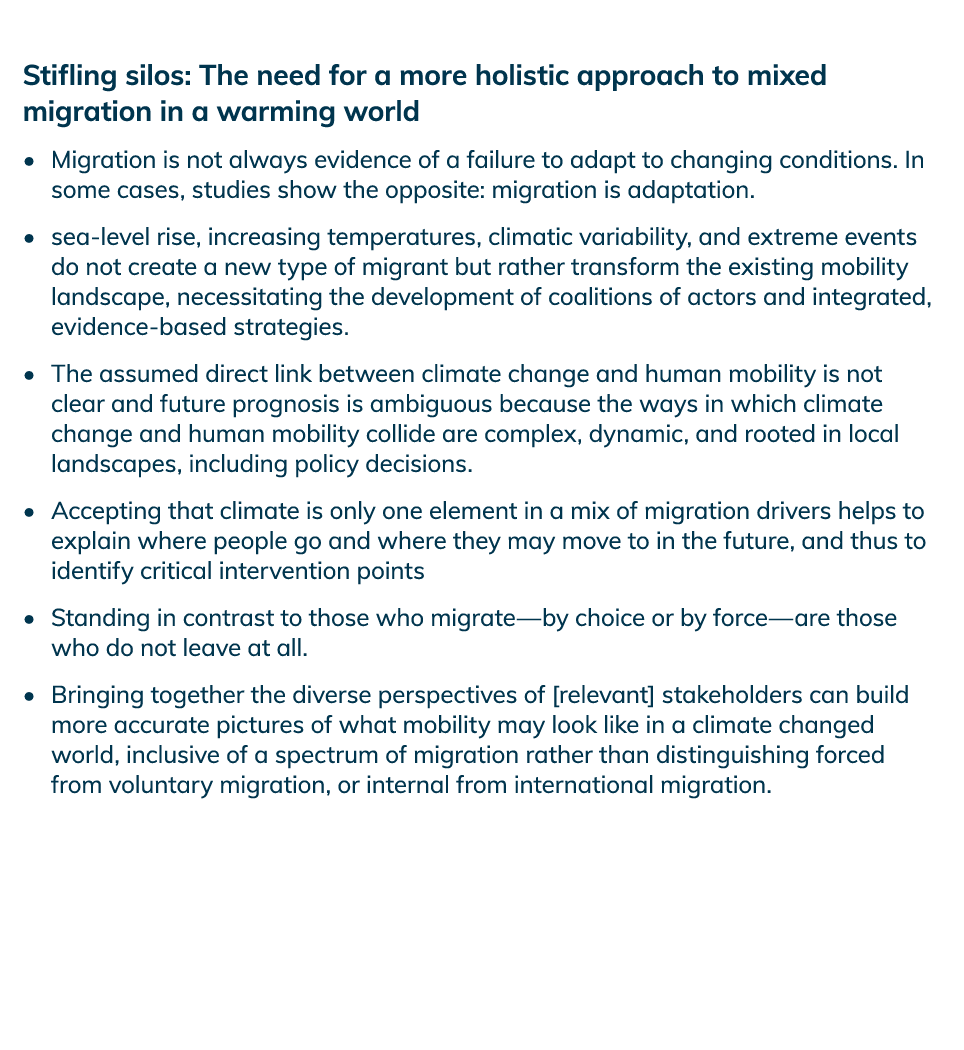 Stifling silos: The need for a more holistic approach to mixed migration in a warming world

• Migration is not always evidence of a failure to adapt to changing conditions. In some cases, studies show the opposite: migration is adaptation.

• sea-level rise, increasing temperatures, climatic variability, and extreme events do not create a new type of migrant but rather transform the existing mobility landscape, necessitating the development of coalitions of actors and integrated, evidence-based strategies.

• The assumed direct link between climate change and human mobility is not clear and future prognosis is ambiguous because the ways in which climate change and human mobility collide are complex, dynamic, and rooted in local landscapes, including policy decisions.

• Accepting that climate is only one element in a mix of migration drivers helps to explain where people go and where they may move to in the future, and thus to identify critical intervention points

• Standing in contrast to those who migrate—by choice or by force—are those who do not leave at all.

• Bringing together the diverse perspectives of [relevant] stakeholders can build more accurate pictures of what mobility may look like in a climate changed world, inclusive of a spectrum of migration rather than distinguishing forced from voluntary migration, or internal from international migration.